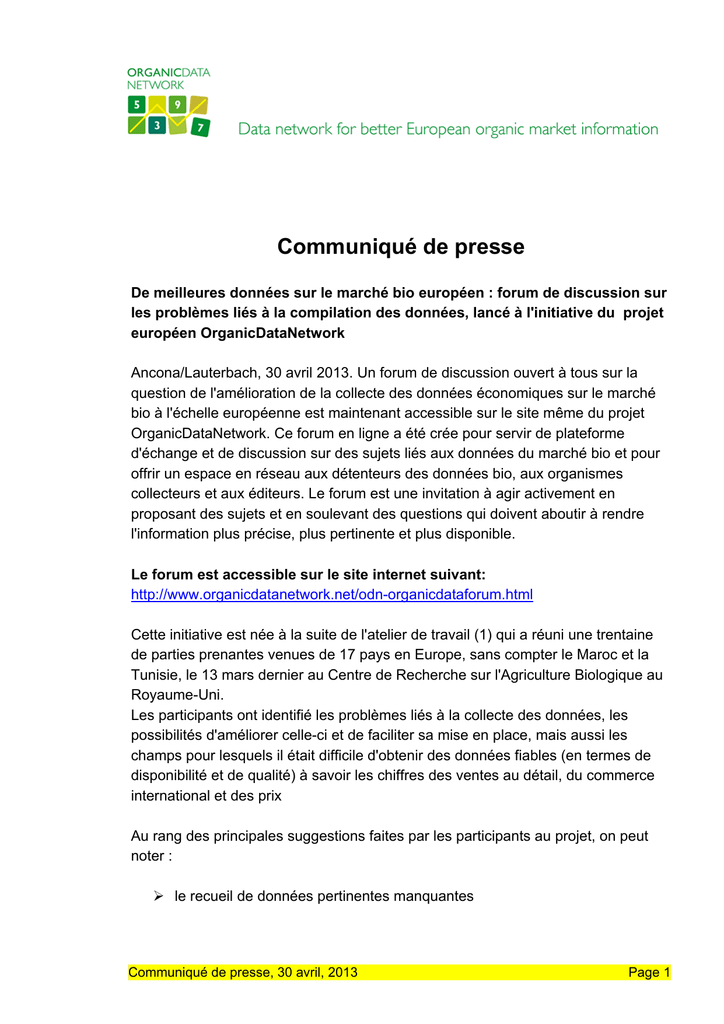 ORGANICDATA NETWORK
5 9 3 7
Data network for better European organic market information

Communiqué de presse

De meilleures données sur le marché bio européen : forum de discussion sur les problèmes liés à la compilation des données, lancé à l'initiative du projet européen OrganicDataNetwork

Ancona/Lauterbach, 30 avril 2013. Un forum de discussion ouvert à tous sur la question de l'amélioration de la collecte des données économiques sur le marché bio à l'échelle européenne est maintenant accessible sur le site même du projet OrganicDataNetwork. Ce forum en ligne a été crée pour servir de plateforme d'échange et de discussion sur des sujets liés aux données du marché bio et pour offrir un espace en réseau aux détenteurs des données bio, aux organismes collecteurs et aux éditeurs. Le forum est une invitation à agir activement en proposant des sujets et en soulevant des questions qui doivent aboutir à rendre l'information plus précise, plus pertinente et plus disponible.

Le forum est accessible sur le site internet suivant:
http://www.organicdatanetwork.net/odn-organicdataforum.html

Cette initiative est née à la suite de l'atelier de travail (1) qui a réuni une trentaine de parties prenantes venues de 17 pays en Europe, sans compter le Maroc et la Tunisie, le 13 mars dernier au Centre de Recherche sur l'Agriculture Biologique au Royaume-Uni.
Les participants ont identifié les problèmes liés à la collecte des données, les possibilités d'améliorer celle-ci et de faciliter sa mise en place, mais aussi les champs pour lesquels il était difficile d'obtenir des données fiables (en termes de disponibilité et de qualité) à savoir les chiffres des ventes au détail, du commerce international et des prix

Au rang des principales suggestions faites par les participants au projet, on peut noter :

➢ le recueil de données pertinentes manquantes

Communiqué de presse, 30 avril, 2013 Page 1